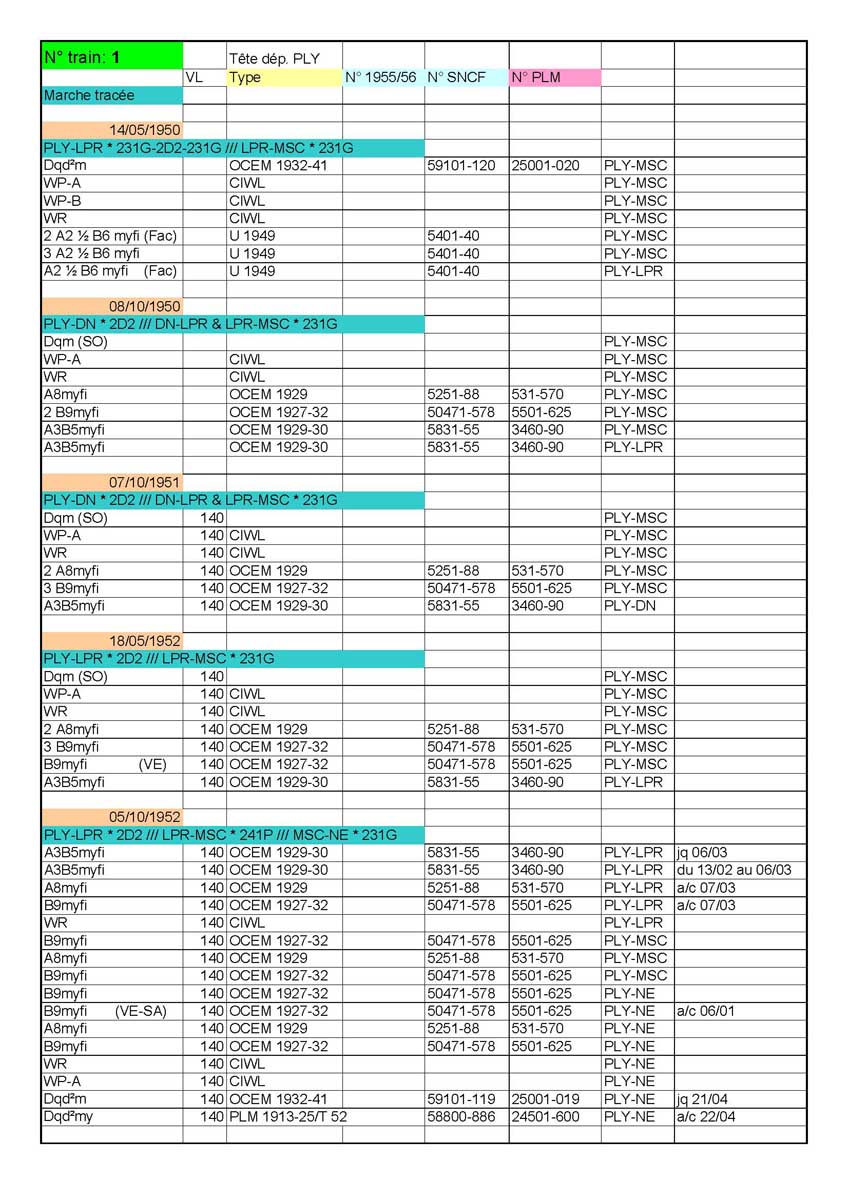 | N° train: 1 | | Tête dép. PLY | | | | | |
|---|---|---|---|---|---|---|---|
| | VL | Type | N° 1955/56 | N° SNCF | N° PLM | | |
| Marche tracée | | | | | | | |
| | | | | | | | |
| 14/05/1950 | | | | | | | |
| PLY-LPR * 231G-2D2-231G /// LPR-MSC * 231G | | | | | | | |
| Dqd²m | | OCEM 1932-41 | | 59101-120 | 25001-020 | PLY-MSC | |
| WP-A | | CIWL | | | | PLY-MSC | |
| WP-B | | CIWL | | | | PLY-MSC | |
| WR | | CIWL | | | | PLY-MSC | |
| 2 A2 ½ B6 myfi (Fac) | | U 1949 | | 5401-40 | | PLY-MSC | |
| 3 A2 ½ B6 myfi | | U 1949 | | 5401-40 | | PLY-MSC | |
| A2 ½ B6 myfi (Fac) | | U 1949 | | 5401-40 | | PLY-LPR | |
| | | | | | | | |
| 08/10/1950 | | | | | | | |
| PLY-DN * 2D2 /// DN-LPR & LPR-MSC * 231G | | | | | | | |
| Dqm (SO) | | | | | | PLY-MSC | |
| WP-A | | CIWL | | | | PLY-MSC | |
| WR | | CIWL | | | | PLY-MSC | |
| A8myfi | | OCEM 1929 | | 5251-88 | 531-570 | PLY-MSC | |
| 2 B9myfi | | OCEM 1927-32 | | 50471-578 | 5501-625 | PLY-MSC | |
| A3B5myfi | | OCEM 1929-30 | | 5831-55 | 3460-90 | PLY-MSC | |
| A3B5myfi | | OCEM 1929-30 | | 5831-55 | 3460-90 | PLY-LPR | |
| | | | | | | | |
| 07/10/1951 | | | | | | | |
| PLY-DN * 2D2 /// DN-LPR & LPR-MSC * 231G | | | | | | | |
| Dqm (SO) | 140 | | | | | PLY-MSC | |
| WP-A | 140 | CIWL | | | | PLY-MSC | |
| WR | 140 | CIWL | | | | PLY-MSC | |
| 2 A8myfi | 140 | OCEM 1929 | | 5251-88 | 531-570 | PLY-MSC | |
| 3 B9myfi | 140 | OCEM 1927-32 | | 50471-578 | 5501-625 | PLY-MSC | |
| A3B5myfi | 140 | OCEM 1929-30 | | 5831-55 | 3460-90 | PLY-DN | |
| | | | | | | | |
| 18/05/1952 | | | | | | | |
| PLY-LPR * 2D2 /// LPR-MSC * 231G | | | | | | | |
| Dqm (SO) | 140 | | | | | PLY-MSC | |
| WP-A | 140 | CIWL | | | | PLY-MSC | |
| WR | 140 | CIWL | | | | PLY-MSC | |
| 2 A8myfi | 140 | OCEM 1929 | | 5251-88 | 531-570 | PLY-MSC | |
| 3 B9myfi | 140 | OCEM 1927-32 | | 50471-578 | 5501-625 | PLY-MSC | |
| B9myfi (VE) | 140 | OCEM 1927-32 | | 50471-578 | 5501-625 | PLY-MSC | |
| A3B5myfi | 140 | OCEM 1929-30 | | 5831-55 | 3460-90 | PLY-LPR | |
| | | | | | | | |
| 05/10/1952 | | | | | | | |
| PLY-LPR * 2D2 /// LPR-MSC * 241P /// MSC-NE * 231G | | | | | | | |
| A3B5myfi | 140 | OCEM 1929-30 | | 5831-55 | 3460-90 | PLY-LPR | jq 06/03 |
| A3B5myfi | 140 | OCEM 1929-30 | | 5831-55 | 3460-90 | PLY-LPR | du 13/02 au 06/03 |
| A8myfi | 140 | OCEM 1929 | | 5251-88 | 531-570 | PLY-LPR | a/c 07/03 |
| B9myfi | 140 | OCEM 1927-32 | | 50471-578 | 5501-625 | PLY-LPR | a/c 07/03 |
| WR | 140 | CIWL | | | | PLY-LPR | |
| B9myfi | 140 | OCEM 1927-32 | | 50471-578 | 5501-625 | PLY-MSC | |
| A8myfi | 140 | OCEM 1929 | | 5251-88 | 531-570 | PLY-MSC | |
| B9myfi | 140 | OCEM 1927-32 | | 50471-578 | 5501-625 | PLY-MSC | |
| B9myfi | 140 | OCEM 1927-32 | | 50471-578 | 5501-625 | PLY-NE | |
| B9myfi (VE-SA) | 140 | OCEM 1927-32 | | 50471-578 | 5501-625 | PLY-NE | a/c 06/01 |
| A8myfi | 140 | OCEM 1929 | | 5251-88 | 531-570 | PLY-NE | |
| B9myfi | 140 | OCEM 1927-32 | | 50471-578 | 5501-625 | PLY-NE | |
| WR | 140 | CIWL | | | | PLY-NE | |
| WP-A | 140 | CIWL | | | | PLY-NE | |
| Dqd²m | 140 | OCEM 1932-41 | | 59101-119 | 25001-019 | PLY-NE | jq 21/04 |
| Dqd²my | 140 | PLM 1913-25/T 52 | | 58800-886 | 24501-600 | PLY-NE | a/c 22/04 |